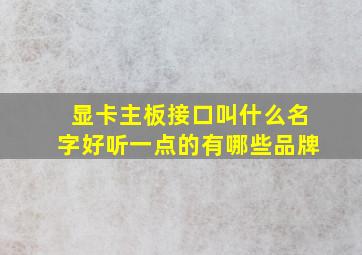 显卡主板接口叫什么名字好听一点的有哪些品牌